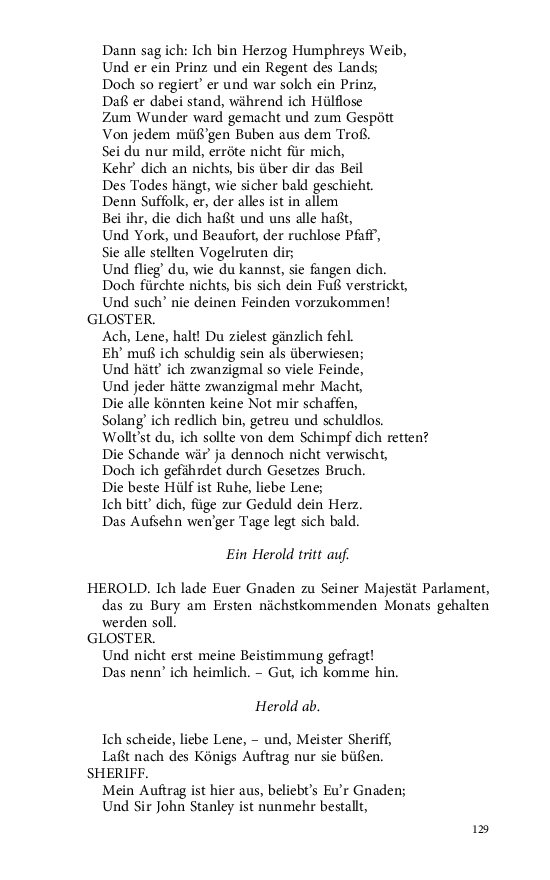 Dann sag ich: Ich bin Herzog Humphreys Weib,
Und er ein Prinz und ein Regent des Lands;
Doch so regiert' er und war solch ein Prinz,
Daß er dabei stand, während ich Hülflose
Zum Wunder ward gemacht und zum Gespött
Von jedem müß'gen Buben aus dem Troß.
Sei du nur mild, erröte nicht für mich,
Kehr' dich an nichts, bis über dir das Beil
Des Todes hängt, wie sicher bald geschieht.
Denn Suffolk, er, der alles ist in allem
Bei ihr, die dich haßt und uns alle haßt,
Und York, und Beaufort, der ruchlose Pfaff',
Sie alle stellten Vogelruten dir;
Und flieg' du, wie du kannst, sie fangen dich.
Doch fürchte nichts, bis sich dein Fuß verstrickt,
Und such' nie deinen Feinden vorzukommen!
GLOSTER.
Ach, Lene, halt! Du zielest gänzlich fehl.
Eh' muß ich schuldig sein als überwiesen;
Und hätt' ich zwanzigmal so viele Feinde,
Und jeder hätte zwanzigmal mehr Macht,
Die alle könnten keine Not mir schaffen,
Solang' ich redlich bin, getreu und schuldlos.
Wollt'st du, ich sollte von dem Schimpf dich retten?
Die Schande wär' ja dennoch nicht verwischt,
Doch ich gefährdet durch Gesetzes Bruch.
Die beste Hülf ist Ruhe, liebe Lene;
Ich bitt' dich, füge zur Geduld dein Herz.
Das Aufsehn wen'ger Tage legt sich bald.

Ein Herold tritt auf.

HEROLD. Ich lade Euer Gnaden zu Seiner Majestät Parlament, das zu Bury am Ersten nächstkommenden Monats gehalten werden soll.
GLOSTER.
Und nicht erst meine Beistimmung gefragt!
Das nenn' ich heimlich. – Gut, ich komme hin.

Herold ab.

Ich scheide, liebe Lene, – und, Meister Sheriff,
Laßt nach des Königs Auftrag nur sie büßen.
SHERIFF.
Mein Auftrag ist hier aus, beliebt's Eu'r Gnaden;
Und Sir John Stanley ist nunmehr bestallt,

129